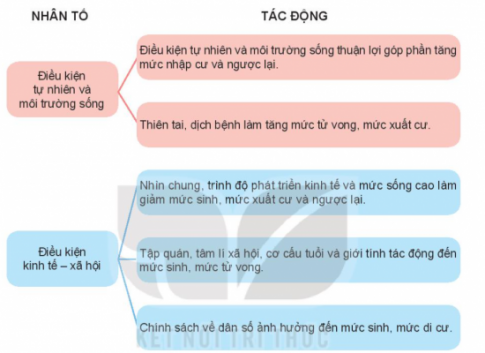 NHÂN TỐ

TÁC ĐỘNG

Điều kiện tự nhiên và môi trường sống

Điều kiện tự nhiên và môi trường sống thuận lợi góp phần tăng mức nhập cư và ngược lại.

Thiên tai, dịch bệnh làm tăng mức tử vong, mức xuất cư.

Điều kiện kinh tế – xã hội

Nhìn chung, trình độ phát triển kinh tế và mức sống cao làm giảm mức sinh, mức xuất cư và ngược lại.

Tập quán, tâm lí xã hội, cơ cấu tuổi và giới tính tác động đến mức sinh, mức tử vong.

Chính sách về dân số ảnh hưởng đến mức sinh, mức di cư.

KẾT NỐI TRI THỨC